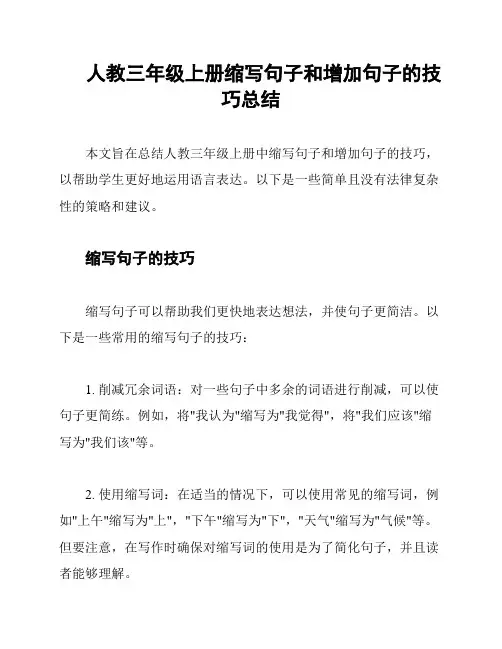 人教三年级上册缩写句子和增加句子的技巧总结

本文旨在总结人教三年级上册中缩写句子和增加句子的技巧，以帮助学生更好地运用语言表达。以下是一些简单且没有法律复杂性的策略和建议。

缩写句子的技巧

缩写句子可以帮助我们更快地表达想法，并使句子更简洁。以下是一些常用的缩写句子的技巧：

1. 削减冗余词语：对一些句子中多余的词语进行削减，可以使句子更简练。例如，将"我认为"缩写为"我觉得"，将"我们应该"缩写为"我们该"等。

2. 使用缩写词：在适当的情况下，可以使用常见的缩写词，例如"上午"缩写为"上"，"下午"缩写为"下"，"天气"缩写为"气候"等。但要注意，在写作时确保对缩写词的使用是为了简化句子，并且读者能够理解。